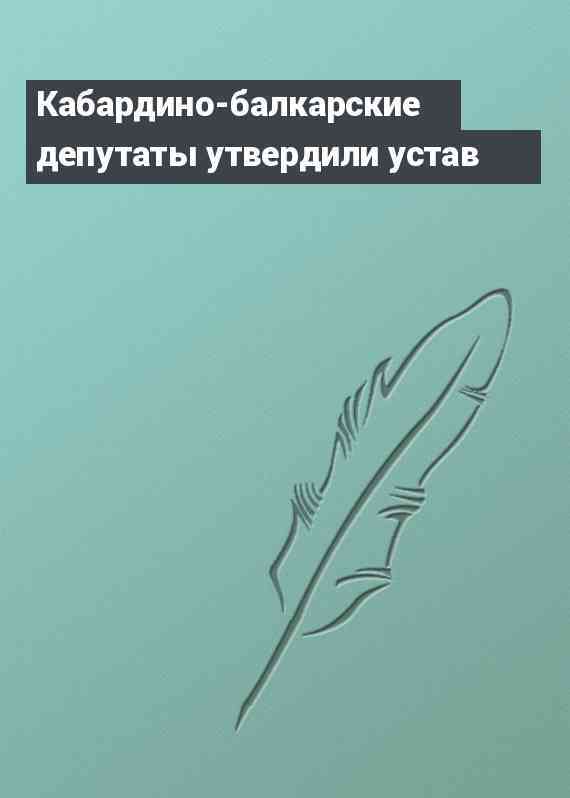 Кабардино-балкарские депутаты утвердили устав